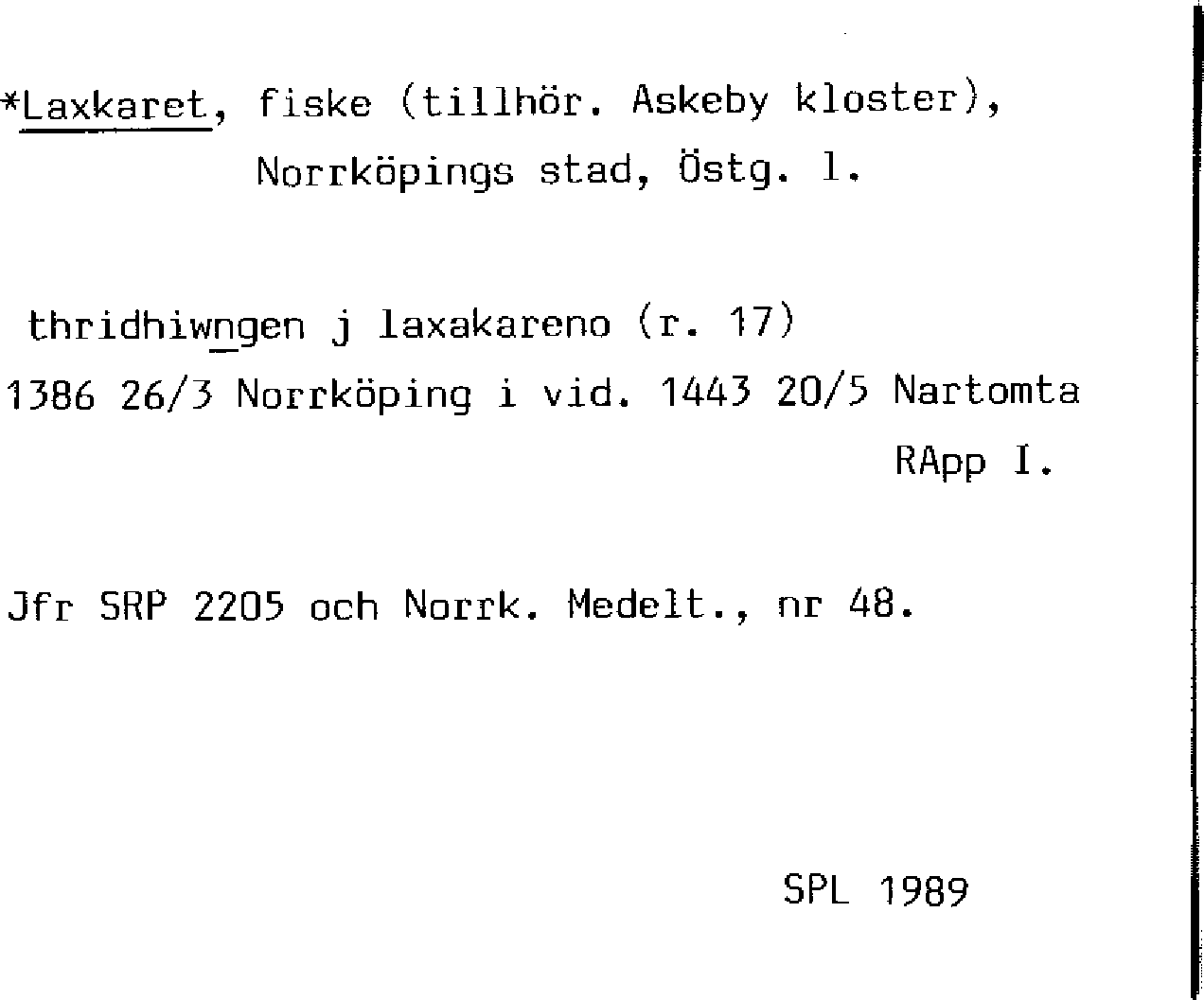 *Laxkaret, fiske (tillhör. Askeby kloster), Norrköpings stad, Östg. l.

thridhiwngen j laxakareno (r. 17)
1386 26/3 Norrköping i vid. 1443 20/5 Nartomta
RApp I.

Jfr SRP 2205 och Norrk. Medelt., nr 48.

SPL 1989